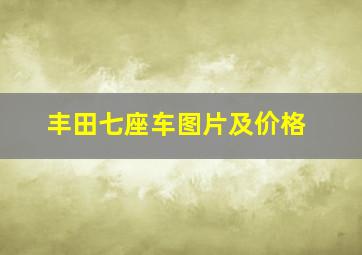 丰田七座车图片及价格